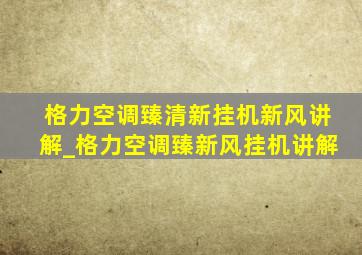 格力空调臻清新挂机新风讲解_格力空调臻新风挂机讲解